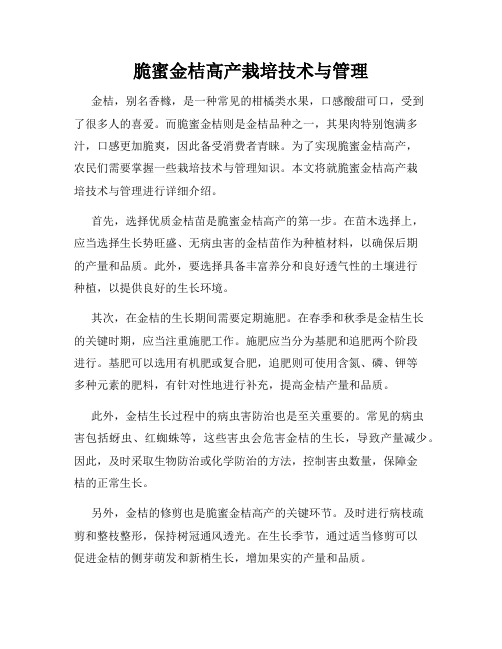 脆蜜金桔高产栽培技术与管理

金桔，别名香橼，是一种常见的柑橘类水果，口感酸甜可口，受到了很多人的喜爱。而脆蜜金桔则是金桔品种之一，其果肉特别饱满多汁，口感更加脆爽，因此备受消费者青睐。为了实现脆蜜金桔高产，农民们需要掌握一些栽培技术与管理知识。本文将就脆蜜金桔高产栽培技术与管理进行详细介绍。

首先，选择优质金桔苗是脆蜜金桔高产的第一步。在苗木选择上，应当选择生长势旺盛、无病虫害的金桔苗作为种植材料，以确保后期的产量和品质。此外，要选择具备丰富养分和良好透气性的土壤进行种植，以提供良好的生长环境。

其次，在金桔的生长期间需要定期施肥。在春季和秋季是金桔生长的关键时期，应当注重施肥工作。施肥应当分为基肥和追肥两个阶段进行。基肥可以选用有机肥或复合肥，追肥则可使用含氮、磷、钾等多种元素的肥料，有针对性地进行补充，提高金桔产量和品质。

此外，金桔生长过程中的病虫害防治也是至关重要的。常见的病虫害包括蚜虫、红蜘蛛等，这些害虫会危害金桔的生长，导致产量减少。因此，及时采取生物防治或化学防治的方法，控制害虫数量，保障金桔的正常生长。

另外，金桔的修剪也是脆蜜金桔高产的关键环节。及时进行病枝疏剪和整枝整形，保持树冠通风透光。在生长季节，通过适当修剪可以促进金桔的侧芽萌发和新梢生长，增加果实的产量和品质。